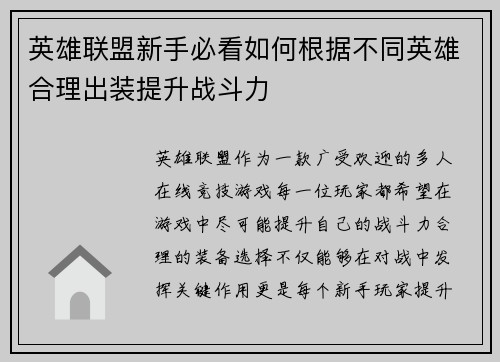 英雄联盟新手必看如何根据不同英雄合理出装提升战斗力

英雄联盟作为一款广受欢迎的多人在线竞技游戏每一位玩家都希望在游戏中尽可能提升自己的战斗力合理的装备选择不仅能够在对战中发挥关键作用更是每个新手玩家提升